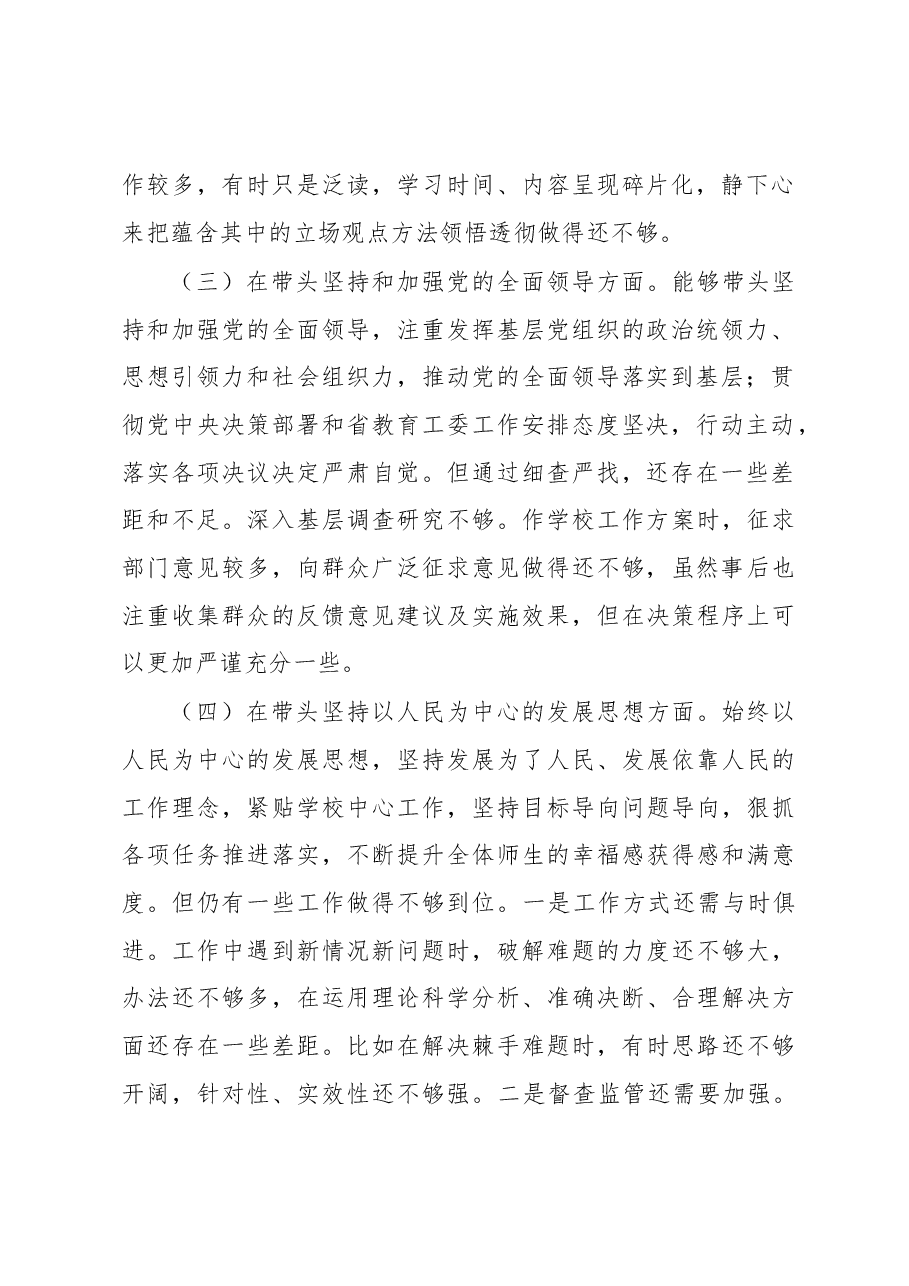 作较多，有时只是泛读，学习时间、内容呈现碎片化，静下心来把蕴含其中的立场观点方法领悟透彻做得还不够。

（三）在带头坚持和加强党的全面领导方面。能够带头坚持和加强党的全面领导，注重发挥基层党组织的政治统领力、思想引领力和社会组织力，推动党的全面领导落实到基层；贯彻党中央决策部署和省教育工委工作安排态度坚决，行动主动，落实各项决议决定严肃自觉。但通过细查严找，还存在一些差距和不足。深入基层调查研究不够。作学校工作方案时，征求部门意见较多，向群众广泛征求意见做得还不够，虽然事后也注重收集群众的反馈意见建议及实施效果，但在决策程序上可以更加严谨充分一些。

（四）在带头坚持以人民为中心的发展思想方面。始终以人民为中心的发展思想，坚持发展为了人民、发展依靠人民的工作理念，紧贴学校中心工作，坚持目标导向问题导向，狠抓各项任务推进落实，不断提升全体师生的幸福感获得感和满意度。但仍有一些工作做得不够到位。一是工作方式还需与时俱进。工作中遇到新情况新问题时，破解难题的力度还不够大，办法还不够多，在运用理论科学分析、准确决断、合理解决方面还存在一些差距。比如在解决棘手难题时，有时思路还不够开阔，针对性、实效性还不够强。二是督查监管还需要加强。